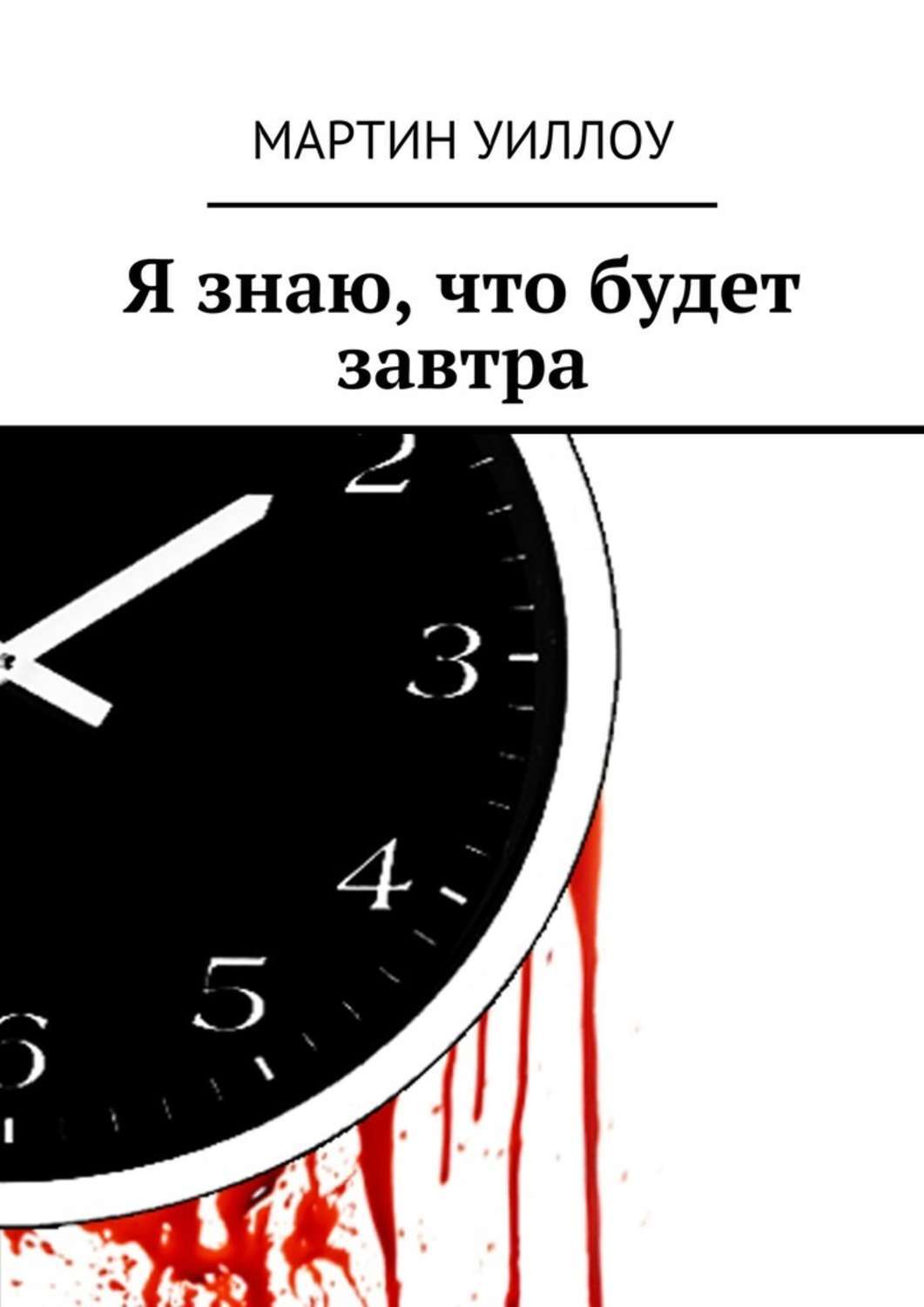 МАРТИН УИЛЛОУ

Я знаю, что будет завтра

2
3
4
5
6